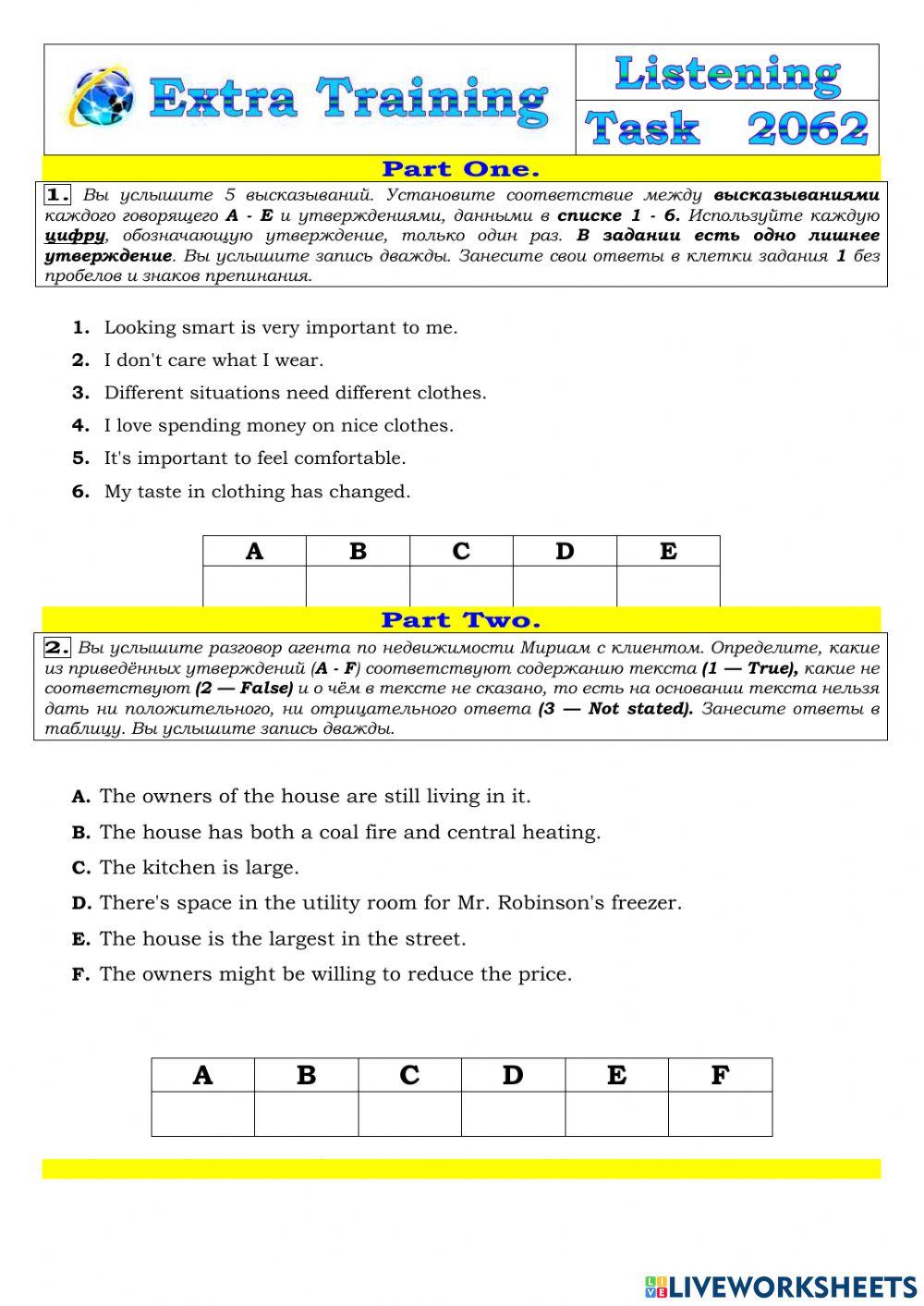 Extra Training

Listening

Task 2062

Part One.

1. Вы услышите 5 высказываний. Установите соответствие между высказываниями каждого говорящего A - E и утверждениями, данными в списке 1 - 6. Используйте каждую цифру, обозначающую утверждение, только один раз. В задании есть одно лишнее утверждение. Вы услышите запись дважды. Занесите свои ответы в клетки задания 1 без пробелов и знаков препинания.

1. Looking smart is very important to me.
2. I don't care what I wear.
3. Different situations need different clothes.
4. I love spending money on nice clothes.
5. It's important to feel comfortable.
6. My taste in clothing has changed.

| A | B | C | D | E |
|---|---|---|---|---|
| | | | | |

Part Two.

2. Вы услышите разговор агента по недвижимости Мириам с клиентом. Определите, какие из приведённых утверждений (A - F) соответствуют содержанию текста (1 — True), какие не соответствуют (2 — False) и о чём в тексте не сказано, то есть на основании текста нельзя дать ни положительного, ни отрицательного ответа (3 — Not stated). Занесите ответы в таблицу. Вы услышите запись дважды.

A. The owners of the house are still living in it.
B. The house has both a coal fire and central heating.
C. The kitchen is large.
D. There's space in the utility room for Mr. Robinson's freezer.
E. The house is the largest in the street.
F. The owners might be willing to reduce the price.

| A | B | C | D | E | F |
|---|---|---|---|---|---|
| | | | | | |

LIVEWORKSHEETS